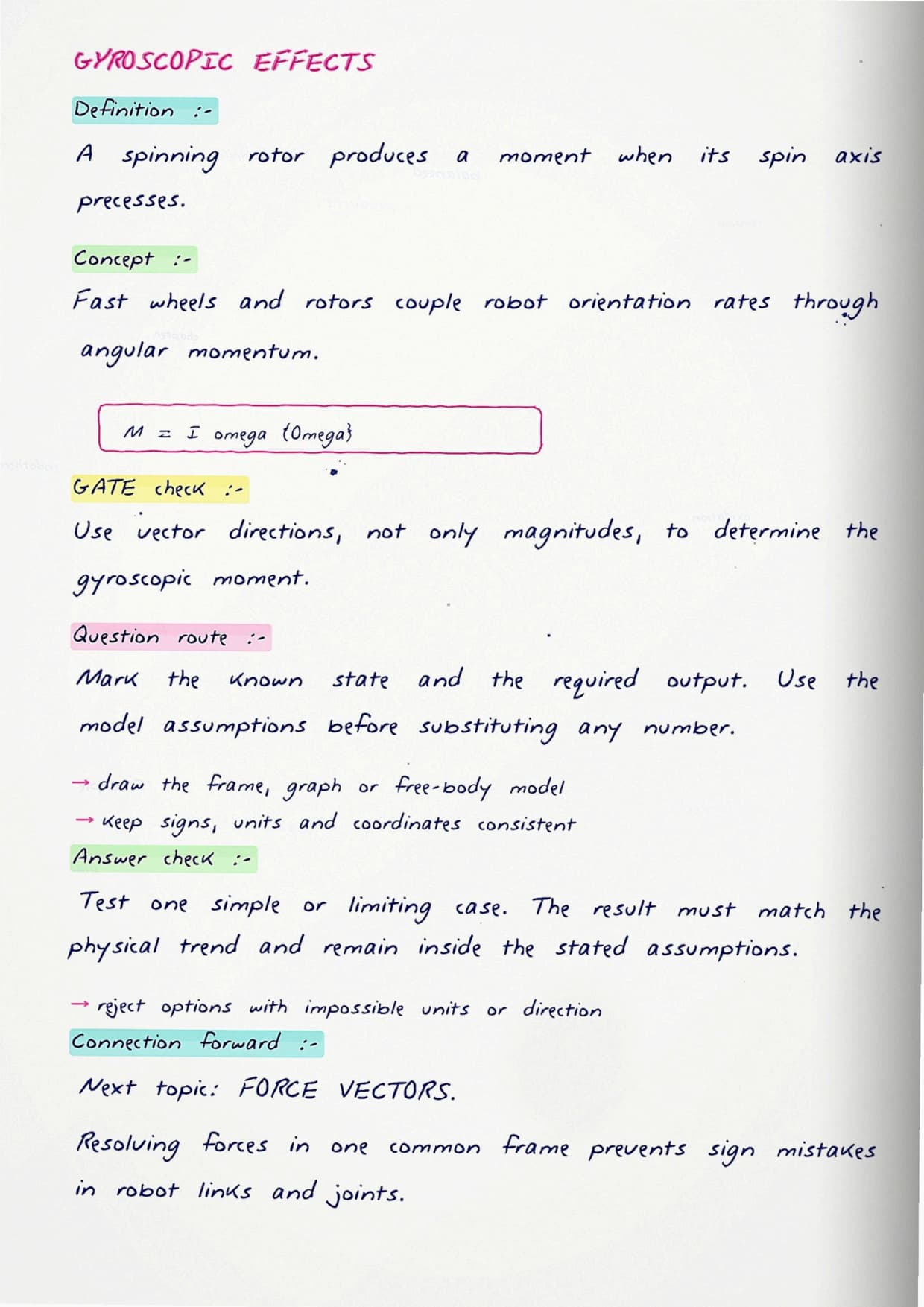 GYROSCOPIC EFFECTS

Definition :-

A spinning rotor produces a moment when its spin axis precesses.

Concept :-

Fast wheels and rotors couple robot orientation rates through angular momentum.

M = I omega {Omega}

GATE check :-

Use vector directions, not only magnitudes, to determine the gyroscopic moment.

Question route :-

Mark the known state and the required output. Use the model assumptions before substituting any number.

→ draw the frame, graph or free-body model
→ keep signs, units and coordinates consistent

Answer check :-

Test one simple or limiting case. The result must match the physical trend and remain inside the stated assumptions.

→ reject options with impossible units or direction

Connection forward :-

Next topic: FORCE VECTORS.

Resolving forces in one common frame prevents sign mistakes in robot links and joints.